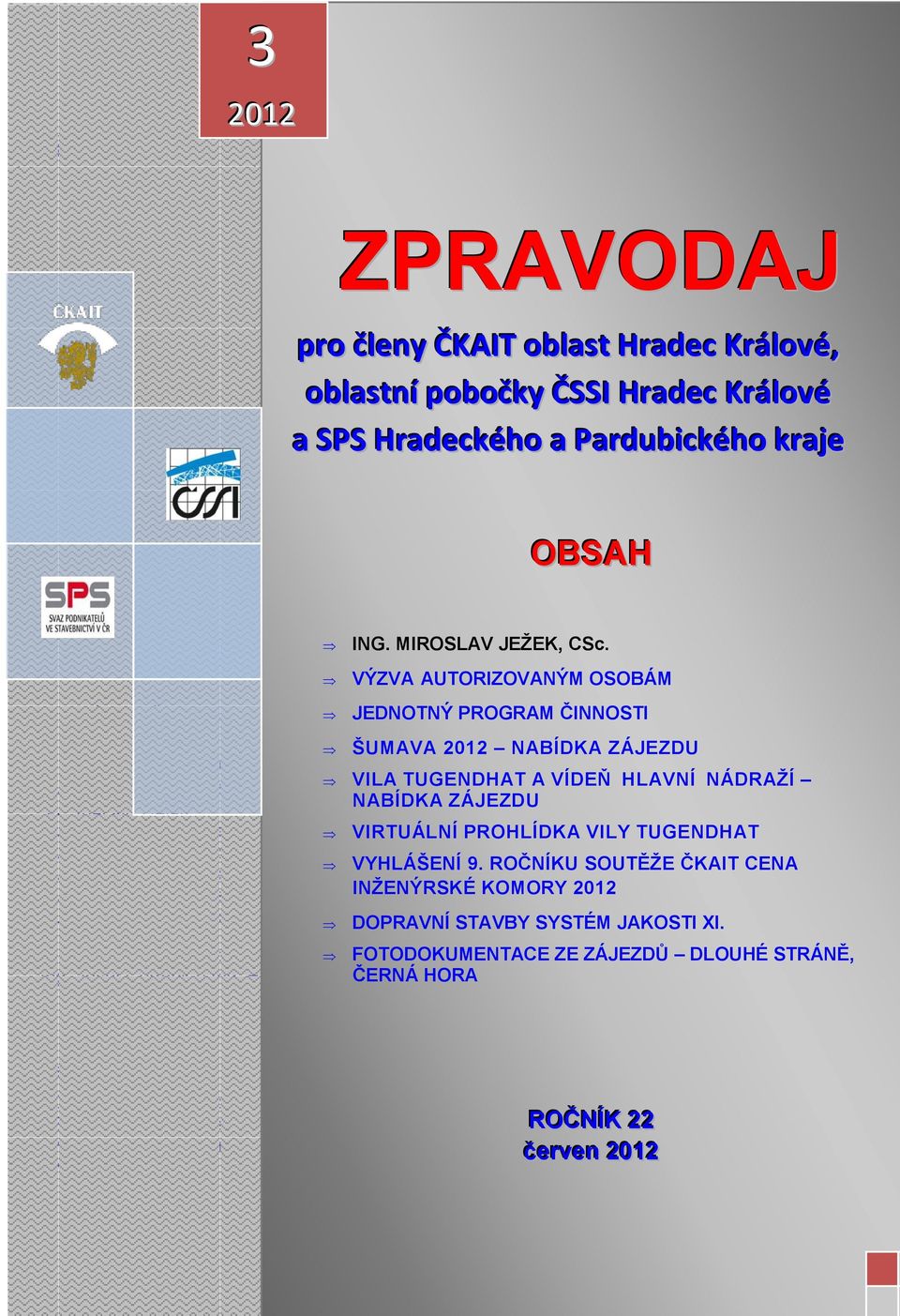 3
2012

ČKAIT

ČSSI

SPS
SVAZ PODNIKATELŮ VE STAVEBNICTVÍ V ČR

ZPRAVODAJ

pro členy ČKAIT oblast Hradec Králové,
oblastní pobočky ČSSI Hradec Králové
a SPS Hradeckého a Pardubického kraje

OBSAH

⇒ ING. MIROSLAV JEŽEK, CSc.
⇒ VÝZVA AUTORIZOVANÝM OSOBÁM
⇒ JEDNOTNÝ PROGRAM ČINNOSTI
⇒ ŠUMAVA 2012 – NABÍDKA ZÁJEZDU
⇒ VILA TUGENDHAT A VÍDEŇ HLAVNÍ NÁDRAŽÍ – NABÍDKA ZÁJEZDU
⇒ VIRTUÁLNÍ PROHLÍDKA VILY TUGENDHAT
⇒ VYHLÁŠENÍ 9. ROČNÍKU SOUTĚŽE ČKAIT CENA INŽENÝRSKÉ KOMORY 2012
⇒ DOPRAVNÍ STAVBY SYSTÉM JAKOSTI XI.
⇒ FOTODOKUMENTACE ZE ZÁJEZDŮ – DLOUHÉ STRÁNĚ, ČERNÁ HORA

ROČNÍK 22
červen 2012